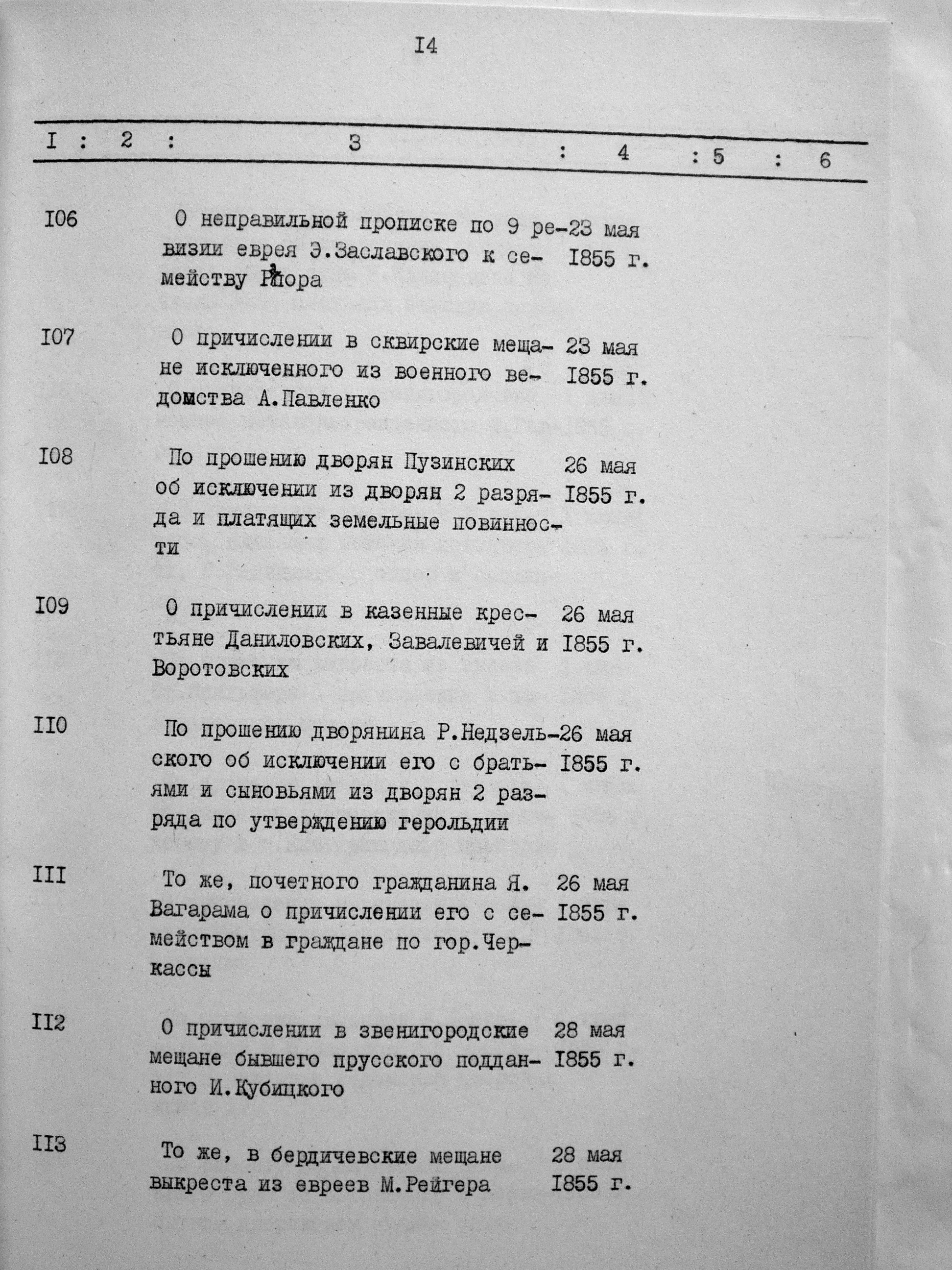 I4

| I | 2 | 3 | 4 | 5 | 6 |
|---|---|---|---|---|---|
| I06 | | О неправильной прописке по 9 ревизии еврея Э.Заславского к семейству Рйора | 23 мая I855 г. | | |
| I07 | | О причислении в сквирские мещане исключенного из военного ведомства А.Павленко | 23 мая I855 г. | | |
| I08 | | По прошению дворян Пузинских об исключении из дворян 2 разряда и платящих земельные повинности | 26 мая I855 г. | | |
| I09 | | О причислении в казенные крестьяне Даниловских, Завалевичей и Воротовских | 26 мая I855 г. | | |
| II0 | | По прошению дворянина Р.Недзельского об исключении его с братьями и сыновьями из дворян 2 разряда по утверждению герольдии | 26 мая I855 г. | | |
| III | | То же, почетного гражданина Я. Вагарама о причислении его с семейством в граждане по гор.Черкассы | 26 мая I855 г. | | |
| II2 | | О причислении в звенигородские мещане бывшего прусского подданного И.Кубицкого | 28 мая I855 г. | | |
| II3 | | То же, в бердичевские мещане выкреста из евреев М.Рейгера | 28 мая I855 г. | | |